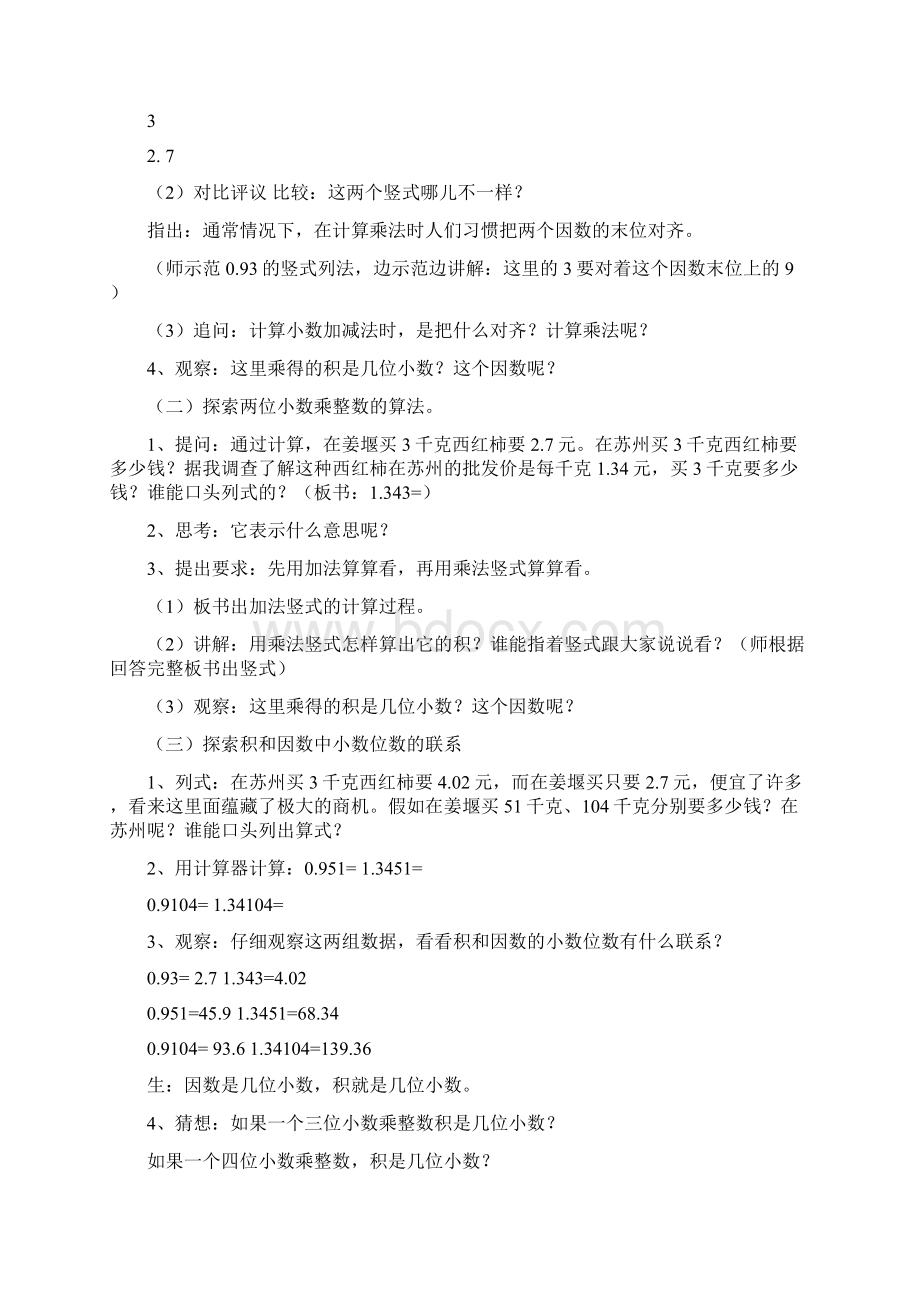 3

2. 7

（2）对比评议 比较：这两个竖式哪儿不一样？

指出：通常情况下，在计算乘法时人们习惯把两个因数的末位对齐。

（师示范 0.93 的竖式列法，边示范边讲解：这里的 3 要对着这个因数末位上的 9）

（3）追问：计算小数加减法时，是把什么对齐？计算乘法呢？

4、观察：这里乘得的积是几位小数？这个因数呢？

（二）探索两位小数乘整数的算法。

1、提问：通过计算，在姜堰买 3 千克西红柿要 2.7 元。在苏州买 3 千克西红柿要多少钱？据我调查了解这种西红柿在苏州的批发价是每千克 1.34 元，买 3 千克要多少钱？谁能口头列式的？（板书：1.343=）

2、思考：它表示什么意思呢？

3、提出要求：先用加法算算看，再用乘法竖式算算看。

（1）板书出加法竖式的计算过程。

（2）讲解：用乘法竖式怎样算出它的积？谁能指着竖式跟大家说说看？（师根据回答完整板书出竖式）

（3）观察：这里乘得的积是几位小数？这个因数呢？

（三）探索积和因数中小数位数的联系

1、列式：在苏州买 3 千克西红柿要 4.02 元，而在姜堰买只要 2.7 元，便宜了许多，看来这里面蕴藏了极大的商机。假如在姜堰买 51 千克、104 千克分别要多少钱？在苏州呢？谁能口头列出算式？

2、用计算器计算：0.951= 1.3451=

0.9104= 1.34104=

3、观察：仔细观察这两组数据，看看积和因数的小数位数有什么联系？

0.93= 2.7 1.343=4.02

0.951=45.9 1.3451=68.34

0.9104= 93.6 1.34104=139.36

生：因数是几位小数，积就是几位小数。

4、猜想：如果一个三位小数乘整数积是几位小数？

如果一个四位小数乘整数，积是几位小数？